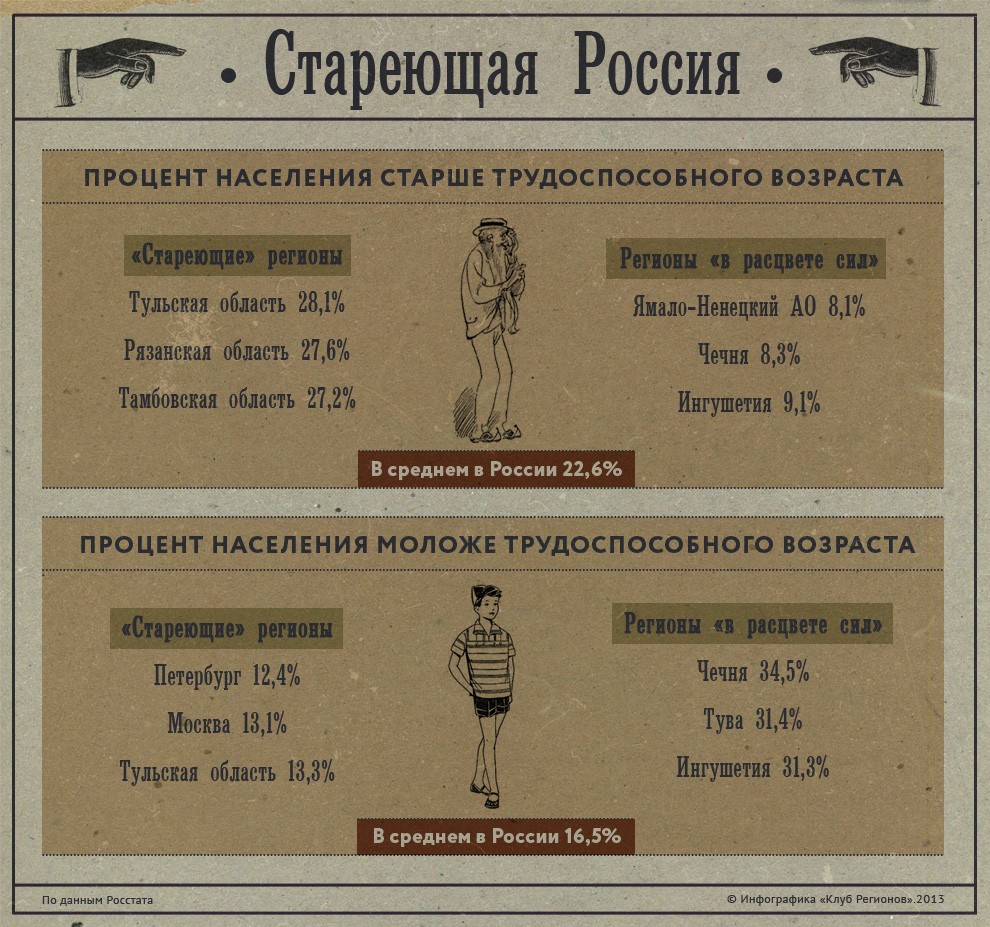 • Стареющая Россия •

ПРОЦЕНТ НАСЕЛЕНИЯ СТАРШЕ ТРУДОСПОСОБНОГО ВОЗРАСТА

«Стареющие» регионы

Тульская область 28,1%

Рязанская область 27,6%

Тамбовская область 27,2%

Регионы «в расцвете сил»

Ямало-Ненецкий АО 8,1%

Чечня 8,3%

Ингушетия 9,1%

В среднем в России 22,6%

ПРОЦЕНТ НАСЕЛЕНИЯ МОЛОЖЕ ТРУДОСПОСОБНОГО ВОЗРАСТА

«Стареющие» регионы

Петербург 12,4%

Москва 13,1%

Тульская область 13,3%

Регионы «в расцвете сил»

Чечня 34,5%

Тува 31,4%

Ингушетия 31,3%

В среднем в России 16,5%

По данным Росстата

© Инфографика «Клуб Регионов».2013